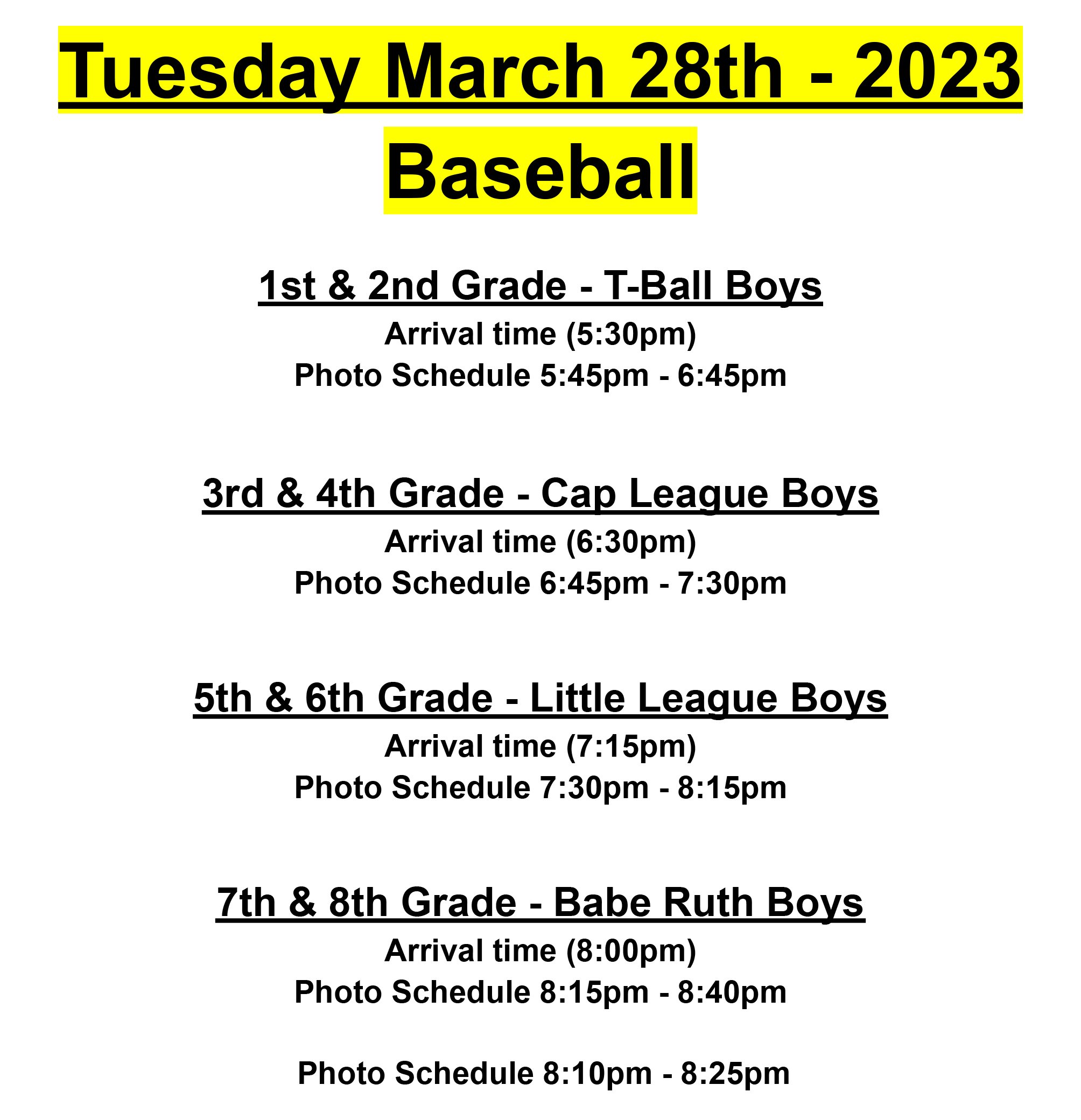 Tuesday March 28th - 2023
Baseball

1st & 2nd Grade - T-Ball Boys
Arrival time (5:30pm)
Photo Schedule 5:45pm - 6:45pm

3rd & 4th Grade - Cap League Boys
Arrival time (6:30pm)
Photo Schedule 6:45pm - 7:30pm

5th & 6th Grade - Little League Boys
Arrival time (7:15pm)
Photo Schedule 7:30pm - 8:15pm

7th & 8th Grade - Babe Ruth Boys
Arrival time (8:00pm)
Photo Schedule 8:15pm - 8:40pm

Photo Schedule 8:10pm - 8:25pm